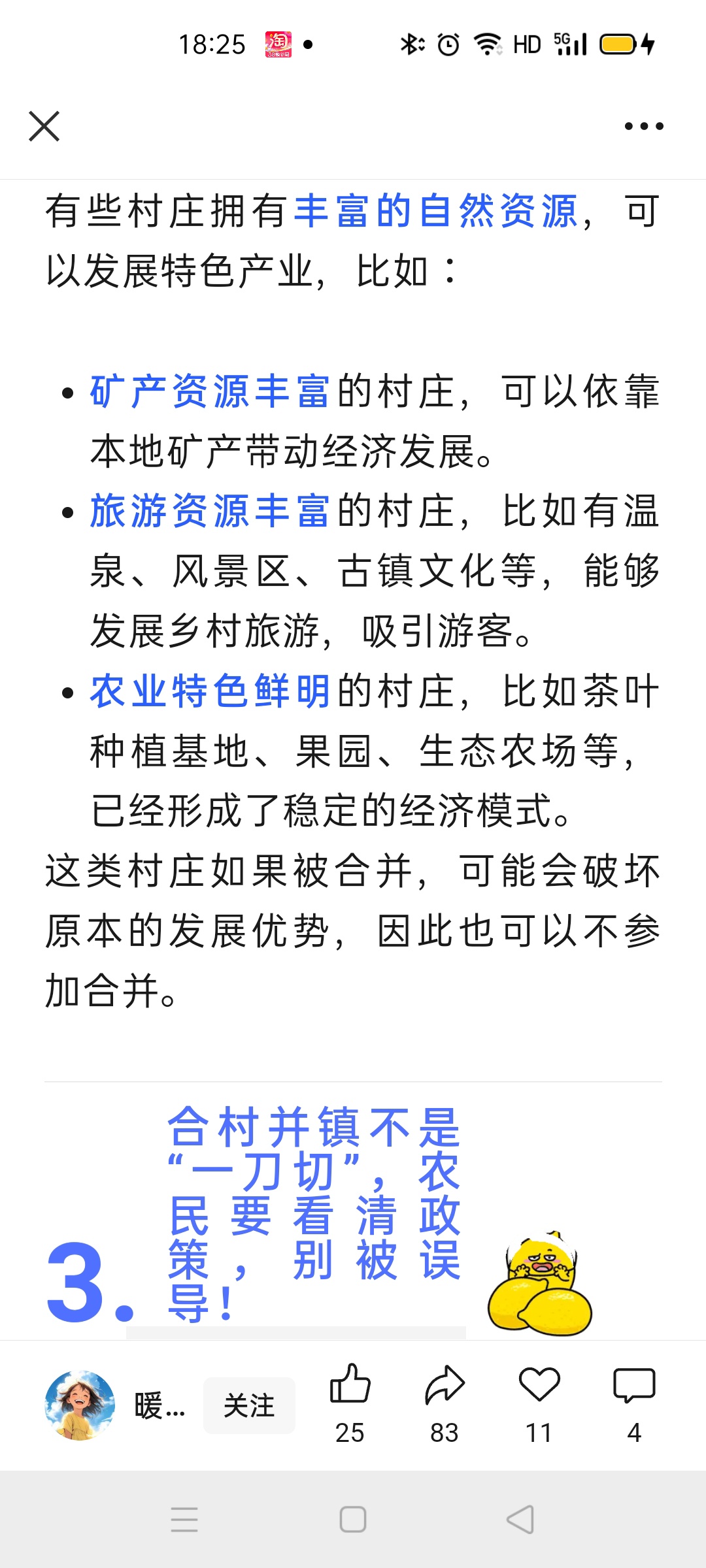 18:25 淘 HD 5G

有些村庄拥有丰富的自然资源，可以发展特色产业，比如：

• 矿产资源丰富的村庄，可以依靠本地矿产带动经济发展。
• 旅游资源丰富的村庄，比如有温泉、风景区、古镇文化等，能够发展乡村旅游，吸引游客。
• 农业特色鲜明的村庄，比如茶叶种植基地、果园、生态农场等，已经形成了稳定的经济模式。

这类村庄如果被合并，可能会破坏原本的发展优势，因此也可以不参加合并。

3. 合村并镇不是“一刀切”，农民要看清政策，别被误导！

暖… 关注 25 83 11 4